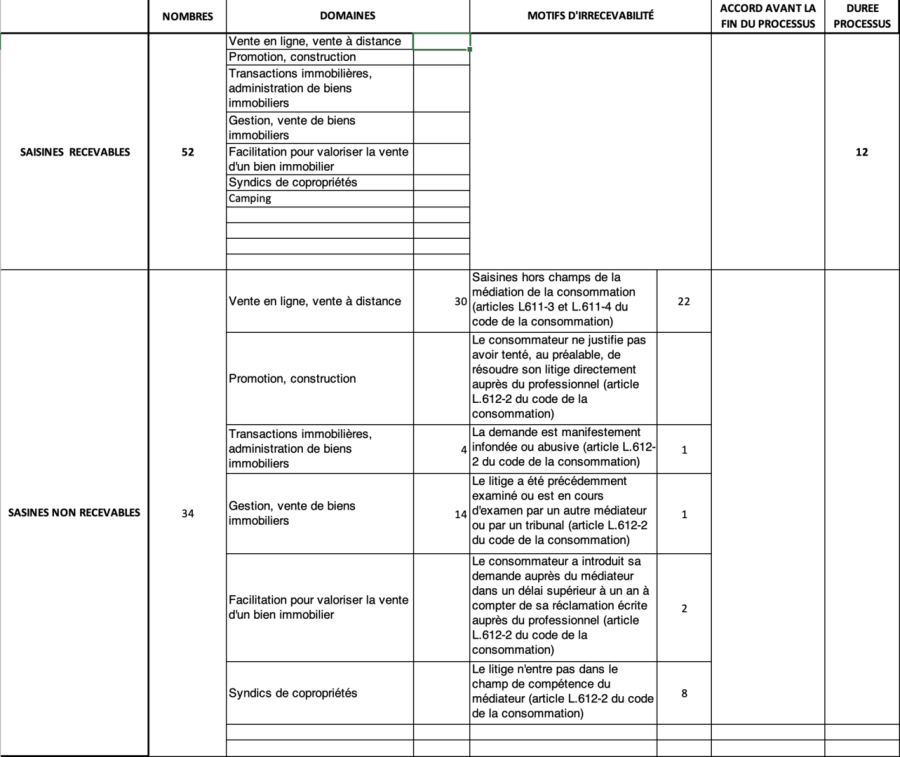 |  | NOMBRES | DOMAINES |  | MOTIFS D'IRRECEVABILITÉ |  | ACCORD AVANT LA FIN DU PROCESSUS | DUREE PROCESSUS |
|---|---|---|---|---|---|---|---|
| SAISINES RECEVABLES | 52 | Vente en ligne, vente à distance |  |  |  |  | 12 |
|  |  | Promotion, construction |  |  |  |  |  |
|  |  | Transactions immobilières, administration de biens immobiliers |  |  |  |  |  |
|  |  | Gestion, vente de biens immobiliers |  |  |  |  |  |
|  |  | Facilitation pour valoriser la vente d'un bien immobilier |  |  |  |  |  |
|  |  | Syndics de copropriétés |  |  |  |  |  |
|  |  | Camping |  |  |  |  |  |
| SASINES NON RECEVABLES | 34 | Vente en ligne, vente à distance | 30 | Saisines hors champs de la médiation de la consommation (articles L611-3 et L.611-4 du code de la consommation) | 22 |  |  |
|  |  | Promotion, construction |  | Le consommateur ne justifie pas avoir tenté, au préalable, de résoudre son litige directement auprès du professionnel (article L.612-2 du code de la consommation) |  |  |  |
|  |  | Transactions immobilières, administration de biens immobiliers | 4 | La demande est manifestement infondée ou abusive (article L.612-2 du code de la consommation) | 1 |  |  |
|  |  | Gestion, vente de biens immobiliers | 14 | Le litige a été précédemment examiné ou est en cours d'examen par un autre médiateur ou par un tribunal (article L.612-2 du code de la consommation) | 1 |  |  |
|  |  | Facilitation pour valoriser la vente d'un bien immobilier |  | Le consommateur a introduit sa demande auprès du médiateur dans un délai supérieur à un an à compter de sa réclamation écrite auprès du professionnel (article L.612-2 du code de la consommation) | 2 |  |  |
|  |  | Syndics de copropriétés |  | Le litige n'entre pas dans le champ de compétence du médiateur (article L.612-2 du code de la consommation) | 8 |  |  |